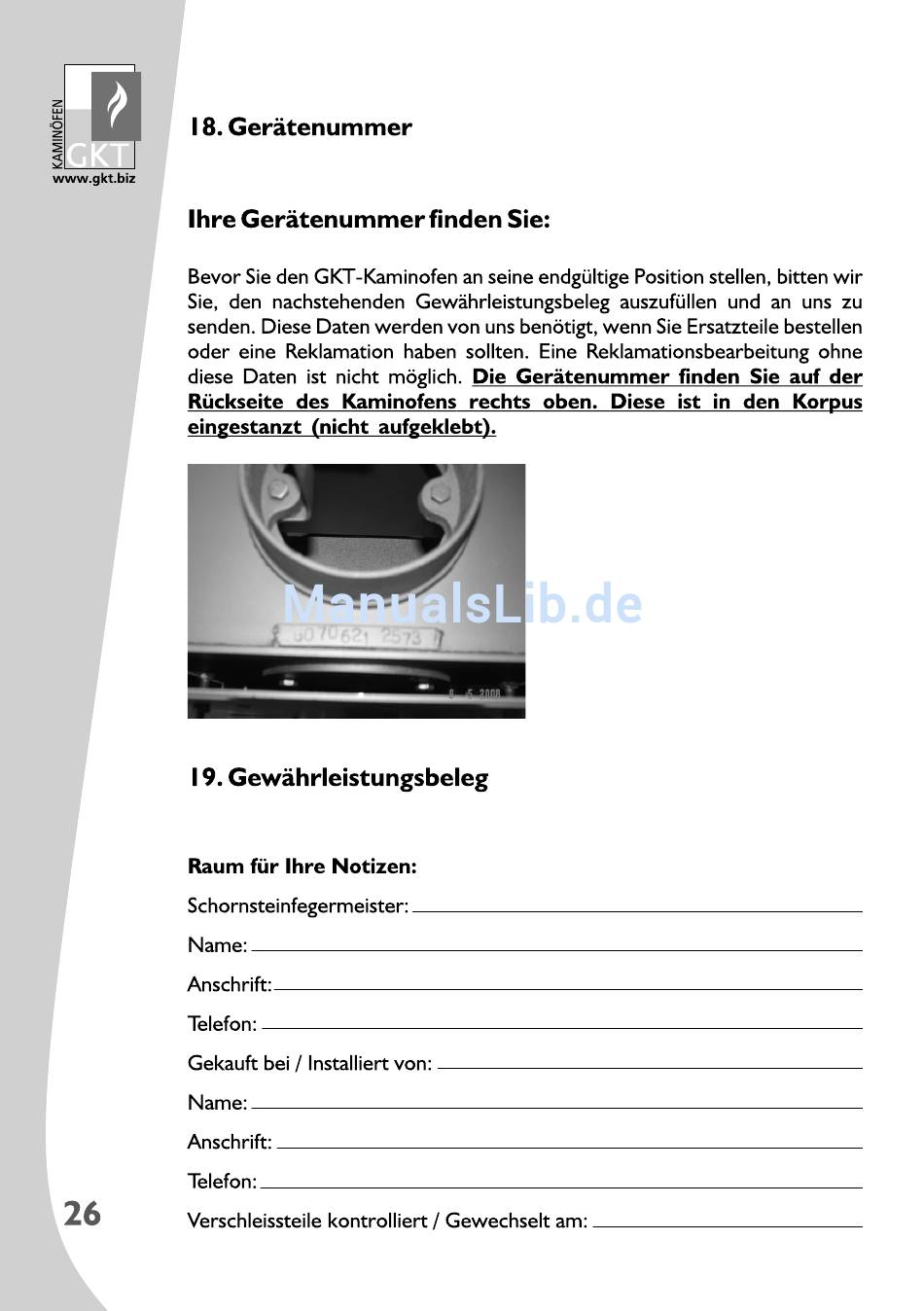 KAMINÖFEN GKT
www.gkt.biz

18. Gerätenummer

Ihre Gerätenummer finden Sie:

Bevor Sie den GKT-Kaminofen an seine endgültige Position stellen, bitten wir Sie, den nachstehenden Gewährleistungsbeleg auszufüllen und an uns zu senden. Diese Daten werden von uns benötigt, wenn Sie Ersatzteile bestellen oder eine Reklamation haben sollten. Eine Reklamationsbearbeitung ohne diese Daten ist nicht möglich. Die Gerätenummer finden Sie auf der Rückseite des Kaminofens rechts oben. Diese ist in den Korpus eingestanzt (nicht aufgeklebt).

G070621 2573
8 5 2008

ManualsLib.de

19. Gewährleistungsbeleg

Raum für Ihre Notizen:

Schornsteinfegermeister:

Name:

Anschrift:

Telefon:

Gekauft bei / Installiert von:

Name:

Anschrift:

Telefon:

Verschleissteile kontrolliert / Gewechselt am:

26